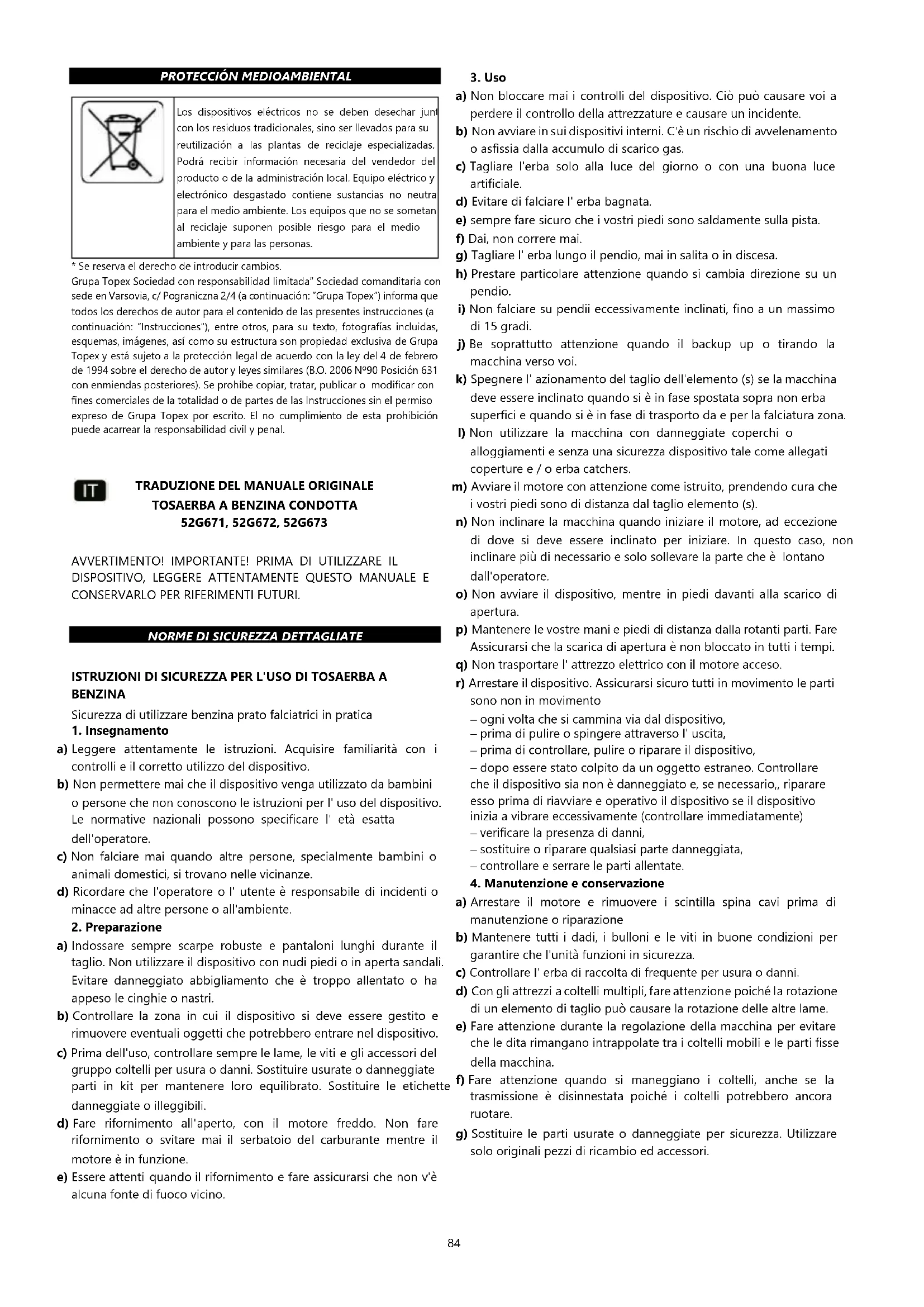 PROTECCIÓN MEDIOAMBIENTAL

Los dispositivos eléctricos no se deben desechar junt con los residuos tradicionales, sino ser llevados para su reutilización a las plantas de reciclaje especializadas. Podrá recibir información necesaria del vendedor del producto o de la administración local. Equipo eléctrico y electrónico desgastado contiene sustancias no neutra para el medio ambiente. Los equipos que no se sometan al reciclaje suponen posible riesgo para el medio ambiente y para las personas.

* Se reserva el derecho de introducir cambios.
Grupa Topex Sociedad con responsabilidad limitada" Sociedad comanditaria con sede en Varsovia, c/ Pograniczna 2/4 (a continuación: "Grupa Topex") informa que todos los derechos de autor para el contenido de las presentes instrucciones (a continuación: "Instrucciones"), entre otros, para su texto, fotografías incluidas, esquemas, imágenes, así como su estructura son propiedad exclusiva de Grupa Topex y está sujeto a la protección legal de acuerdo con la ley del 4 de febrero de 1994 sobre el derecho de autor y leyes similares (B.O. 2006 Nº90 Posición 631 con enmiendas posteriores). Se prohíbe copiar, tratar, publicar o modificar con fines comerciales de la totalidad o de partes de las Instrucciones sin el permiso expreso de Grupa Topex por escrito. El no cumplimiento de esta prohibición puede acarrear la responsabilidad civil y penal.

IT

TRADUZIONE DEL MANUALE ORIGINALE
TOSAERBA A BENZINA CONDOTTA
52G671, 52G672, 52G673

AVVERTIMENTO! IMPORTANTE! PRIMA DI UTILIZZARE IL DISPOSITIVO, LEGGERE ATTENTAMENTE QUESTO MANUALE E CONSERVARLO PER RIFERIMENTI FUTURI.

NORME DI SICUREZZA DETTAGLIATE

ISTRUZIONI DI SICUREZZA PER L'USO DI TOSAERBA A BENZINA
Sicurezza di utilizzare benzina prato falciatrici in pratica
1. Insegnamento
a) Leggere attentamente le istruzioni. Acquisire familiarità con i controlli e il corretto utilizzo del dispositivo.
b) Non permettere mai che il dispositivo venga utilizzato da bambini o persone che non conoscono le istruzioni per l' uso del dispositivo. Le normative nazionali possono specificare l' età esatta dell'operatore.
c) Non falciare mai quando altre persone, specialmente bambini o animali domestici, si trovano nelle vicinanze.
d) Ricordare che l'operatore o l' utente è responsabile di incidenti o minacce ad altre persone o all'ambiente.
2. Preparazione
a) Indossare sempre scarpe robuste e pantaloni lunghi durante il taglio. Non utilizzare il dispositivo con nudi piedi o in aperta sandali. Evitare danneggiato abbigliamento che è troppo allentato o ha appeso le cinghie o nastri.
b) Controllare la zona in cui il dispositivo si deve essere gestito e rimuovere eventuali oggetti che potrebbero entrare nel dispositivo.
c) Prima dell'uso, controllare sempre le lame, le viti e gli accessori del gruppo coltelli per usura o danni. Sostituire usurate o danneggiate parti in kit per mantenere loro equilibrato. Sostituire le etichette danneggiate o illeggibili.
d) Fare rifornimento all'aperto, con il motore freddo. Non fare rifornimento o svitare mai il serbatoio del carburante mentre il motore è in funzione.
e) Essere attenti quando il rifornimento e fare assicurarsi che non v'è alcuna fonte di fuoco vicino.

3. Uso
a) Non bloccare mai i controlli del dispositivo. Ciò può causare voi a perdere il controllo della attrezzature e causare un incidente.
b) Non avviare in sui dispositivi interni. C'è un rischio di avvelenamento o asfissia dalla accumulo di scarico gas.
c) Tagliare l'erba solo alla luce del giorno o con una buona luce artificiale.
d) Evitare di falciare l' erba bagnata.
e) sempre fare sicuro che i vostri piedi sono saldamente sulla pista.
f) Dai, non correre mai.
g) Tagliare l' erba lungo il pendio, mai in salita o in discesa.
h) Prestare particolare attenzione quando si cambia direzione su un pendio.
i) Non falciare su pendii eccessivamente inclinati, fino a un massimo di 15 gradi.
j) Be soprattutto attenzione quando il backup up o tirando la macchina verso voi.
k) Spegnere l' azionamento del taglio dell'elemento (s) se la macchina deve essere inclinato quando si è in fase spostata sopra non erba superfici e quando si è in fase di trasporto da e per la falciatura zona.
l) Non utilizzare la macchina con danneggiate coperchi o alloggiamenti e senza una sicurezza dispositivo tale come allegati coperture e / o erba catchers.
m) Avviare il motore con attenzione come istruito, prendendo cura che i vostri piedi sono di distanza dal taglio elemento (s).
n) Non inclinare la macchina quando iniziare il motore, ad eccezione di dove si deve essere inclinato per iniziare. In questo caso, non inclinare più di necessario e solo sollevare la parte che è lontano dall'operatore.
o) Non avviare il dispositivo, mentre in piedi davanti alla scarico di apertura.
p) Mantenere le vostre mani e piedi di distanza dalla rotanti parti. Fare Assicurarsi che la scarica di apertura è non bloccato in tutti i tempi.
q) Non trasportare l' attrezzo elettrico con il motore acceso.
r) Arrestare il dispositivo. Assicurarsi sicuro tutti in movimento le parti sono non in movimento
– ogni volta che si cammina via dal dispositivo,
– prima di pulire o spingere attraverso l' uscita,
– prima di controllare, pulire o riparare il dispositivo,
– dopo essere stato colpito da un oggetto estraneo. Controllare che il dispositivo sia non è danneggiato e, se necessario,, riparare esso prima di riavviare e operativo il dispositivo se il dispositivo inizia a vibrare eccessivamente (controllare immediatamente)
– verificare la presenza di danni,
– sostituire o riparare qualsiasi parte danneggiata,
– controllare e serrare le parti allentate.
4. Manutenzione e conservazione
a) Arrestare il motore e rimuovere i scintilla spina cavi prima di manutenzione o riparazione
b) Mantenere tutti i dadi, i bulloni e le viti in buone condizioni per garantire che l'unità funzioni in sicurezza.
c) Controllare l' erba di raccolta di frequente per usura o danni.
d) Con gli attrezzi a coltelli multipli, fare attenzione poiché la rotazione di un elemento di taglio può causare la rotazione delle altre lame.
e) Fare attenzione durante la regolazione della macchina per evitare che le dita rimangano intrappolate tra i coltelli mobili e le parti fisse della macchina.
f) Fare attenzione quando si maneggiano i coltelli, anche se la trasmissione è disinnestata poiché i coltelli potrebbero ancora ruotare.
g) Sostituire le parti usurate o danneggiate per sicurezza. Utilizzare solo originali pezzi di ricambio ed accessori.

84